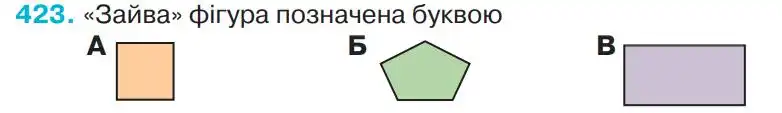 423. «Зайва» фігура позначена буквою

А

Б

В